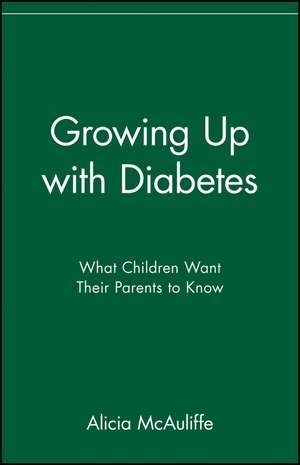 Growing Up with Diabetes

What Children Want Their Parents to Know

Alicia McAuliffe